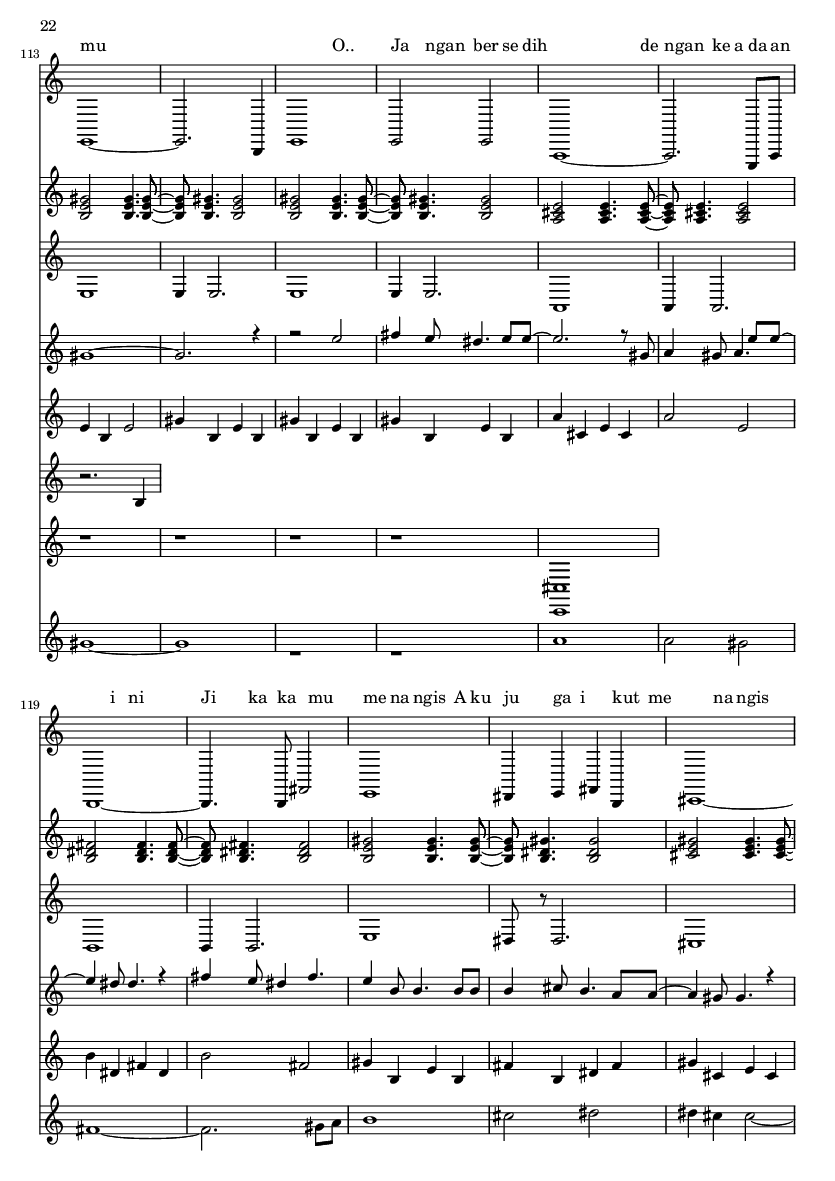 22

113

mu O.. Ja ngan ber se dih de ngan ke a da an

119

i ni Ji ka ka mu me na ngis A ku ju ga i kut me na ngis